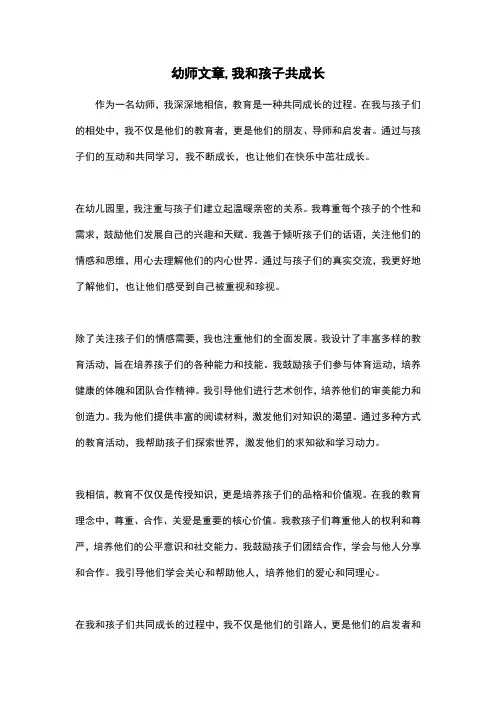 幼师文章,我和孩子共成长

作为一名幼师，我深深地相信，教育是一种共同成长的过程。在我与孩子们的相处中，我不仅是他们的教育者，更是他们的朋友、导师和启发者。通过与孩子们的互动和共同学习，我不断成长，也让他们在快乐中茁壮成长。

在幼儿园里，我注重与孩子们建立起温暖亲密的关系。我尊重每个孩子的个性和需求，鼓励他们发展自己的兴趣和天赋。我善于倾听孩子们的话语，关注他们的情感和思维，用心去理解他们的内心世界。通过与孩子们的真实交流，我更好地了解他们，也让他们感受到自己被重视和珍视。

除了关注孩子们的情感需要，我也注重他们的全面发展。我设计了丰富多样的教育活动，旨在培养孩子们的各种能力和技能。我鼓励孩子们参与体育运动，培养健康的体魄和团队合作精神。我引导他们进行艺术创作，培养他们的审美能力和创造力。我为他们提供丰富的阅读材料，激发他们对知识的渴望。通过多种方式的教育活动，我帮助孩子们探索世界，激发他们的求知欲和学习动力。

我相信，教育不仅仅是传授知识，更是培养孩子们的品格和价值观。在我的教育理念中，尊重、合作、关爱是重要的核心价值。我教孩子们尊重他人的权利和尊严，培养他们的公平意识和社交能力。我鼓励孩子们团结合作，学会与他人分享和合作。我引导他们学会关心和帮助他人，培养他们的爱心和同理心。

在我和孩子们共同成长的过程中，我不仅是他们的引路人，更是他们的启发者和